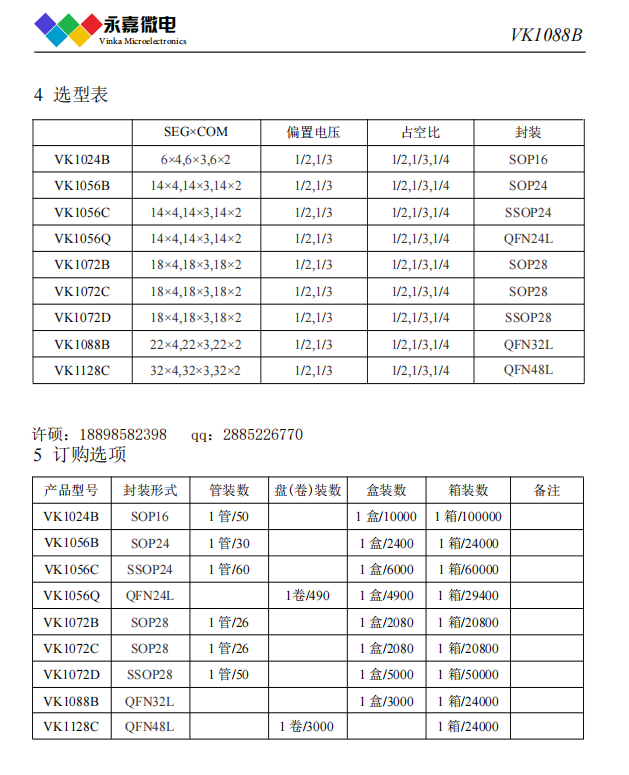 永嘉微电
Vinka Microelectronics

VK1088B

4 选型表

| | SEG×COM | 偏置电压 | 占空比 | 封装 |
|---|---|---|---|---|
| VK1024B | 6×4,6×3,6×2 | 1/2,1/3 | 1/2,1/3,1/4 | SOP16 |
| VK1056B | 14×4,14×3,14×2 | 1/2,1/3 | 1/2,1/3,1/4 | SOP24 |
| VK1056C | 14×4,14×3,14×2 | 1/2,1/3 | 1/2,1/3,1/4 | SSOP24 |
| VK1056Q | 14×4,14×3,14×2 | 1/2,1/3 | 1/2,1/3,1/4 | QFN24L |
| VK1072B | 18×4,18×3,18×2 | 1/2,1/3 | 1/2,1/3,1/4 | SOP28 |
| VK1072C | 18×4,18×3,18×2 | 1/2,1/3 | 1/2,1/3,1/4 | SOP28 |
| VK1072D | 18×4,18×3,18×2 | 1/2,1/3 | 1/2,1/3,1/4 | SSOP28 |
| VK1088B | 22×4,22×3,22×2 | 1/2,1/3 | 1/2,1/3,1/4 | QFN32L |
| VK1128C | 32×4,32×3,32×2 | 1/2,1/3 | 1/2,1/3,1/4 | QFN48L |

许硕：18898582398 qq：2885226770
5 订购选项

| 产品型号 | 封装形式 | 管装数 | 盘(卷)装数 | 盒装数 | 箱装数 | 备注 |
|---|---|---|---|---|---|---|
| VK1024B | SOP16 | 1 管/50 | | 1 盒/10000 | 1 箱/100000 | |
| VK1056B | SOP24 | 1 管/30 | | 1 盒/2400 | 1 箱/24000 | |
| VK1056C | SSOP24 | 1 管/60 | | 1 盒/6000 | 1 箱/60000 | |
| VK1056Q | QFN24L | | 1卷/490 | 1 盒/4900 | 1 箱/29400 | |
| VK1072B | SOP28 | 1 管/26 | | 1 盒/2080 | 1 箱/20800 | |
| VK1072C | SOP28 | 1 管/26 | | 1 盒/2080 | 1 箱/20800 | |
| VK1072D | SSOP28 | 1 管/50 | | 1 盒/5000 | 1 箱/50000 | |
| VK1088B | QFN32L | | | 1 盒/3000 | 1 箱/24000 | |
| VK1128C | QFN48L | | 1 卷/3000 | | 1 箱/24000 | |